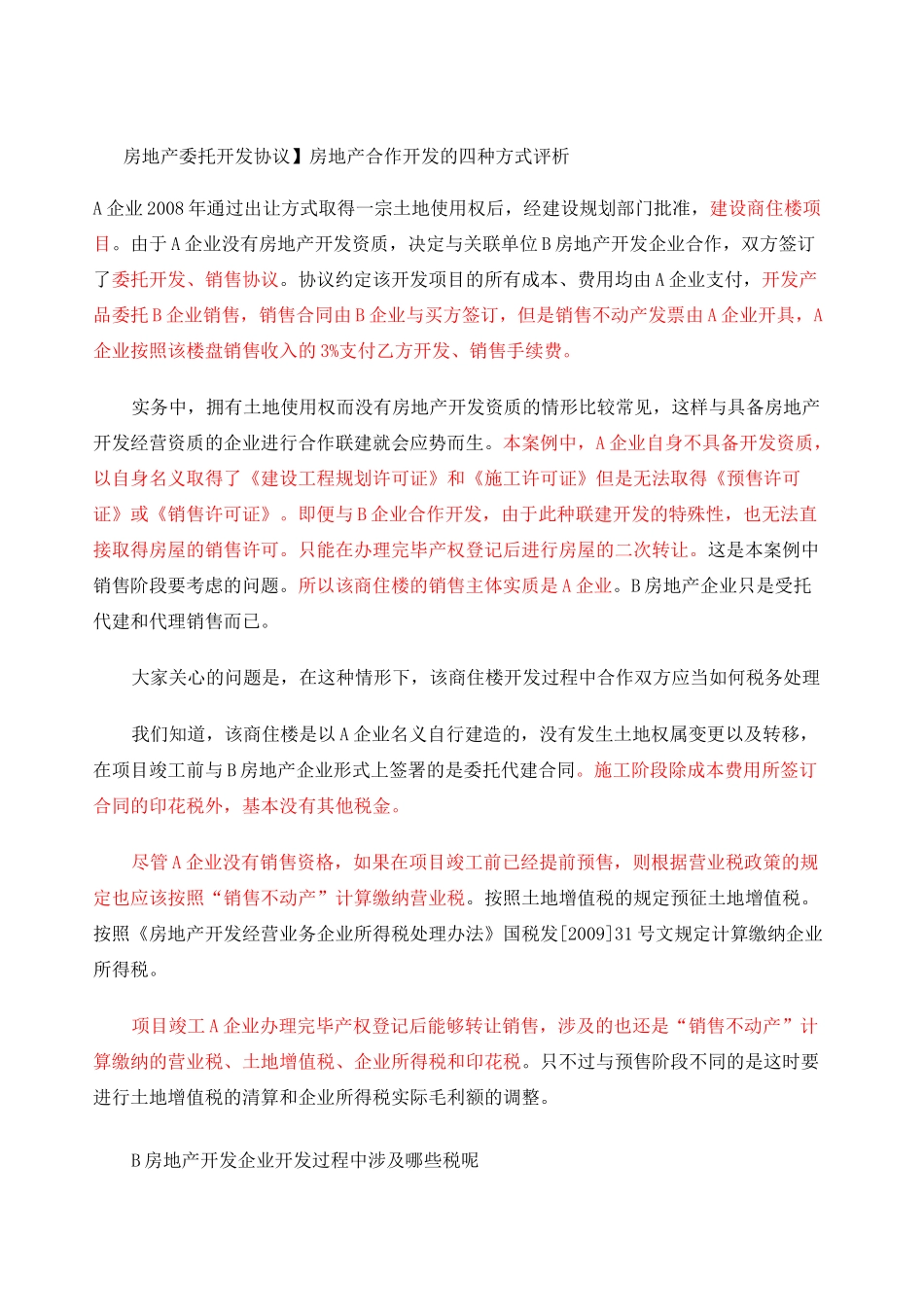 房地产委托开发协议】房地产合作开发的四种方式评析

A 企业 2008 年通过出让方式取得一宗土地使用权后，经建设规划部门批准，建设商住楼项目。由于 A 企业没有房地产开发资质，决定与关联单位 B 房地产开发企业合作，双方签订了委托开发、销售协议。协议约定该开发项目的所有成本、费用均由 A 企业支付，开发产品委托 B 企业销售，销售合同由 B 企业与买方签订，但是销售不动产发票由 A 企业开具，A 企业按照该楼盘销售收入的 3%支付乙方开发、销售手续费。

实务中，拥有土地使用权而没有房地产开发资质的情形比较常见，这样与具备房地产开发经营资质的企业进行合作联建就会应势而生。本案例中，A 企业自身不具备开发资质，以自身名义取得了《建设工程规划许可证》和《施工许可证》但是无法取得《预售许可证》或《销售许可证》。即便与 B 企业合作开发，由于此种联建开发的特殊性，也无法直接取得房屋的销售许可。只能在办理完毕产权登记后进行房屋的二次转让。这是本案例中销售阶段要考虑的问题。所以该商住楼的销售主体实质是 A 企业。B 房地产企业只是受托代建和代理销售而已。

大家关心的问题是，在这种情形下，该商住楼开发过程中合作双方应当如何税务处理

我们知道，该商住楼是以 A 企业名义自行建造的，没有发生土地权属变更以及转移，在项目竣工前与 B 房地产企业形式上签署的是委托代建合同。施工阶段除成本费用所签订合同的印花税外，基本没有其他税金。

尽管 A 企业没有销售资格，如果在项目竣工前已经提前预售，则根据营业税政策的规定也应该按照“销售不动产”计算缴纳营业税。按照土地增值税的规定预征土地增值税。按照《房地产开发经营业务企业所得税处理办法》国税发[2009]31 号文规定计算缴纳企业所得税。

项目竣工 A 企业办理完毕产权登记后能够转让销售，涉及的也还是“销售不动产”计算缴纳的营业税、土地增值税、企业所得税和印花税。只不过与预售阶段不同的是这时要进行土地增值税的清算和企业所得税实际毛利额的调整。

B 房地产开发企业开发过程中涉及哪些税呢